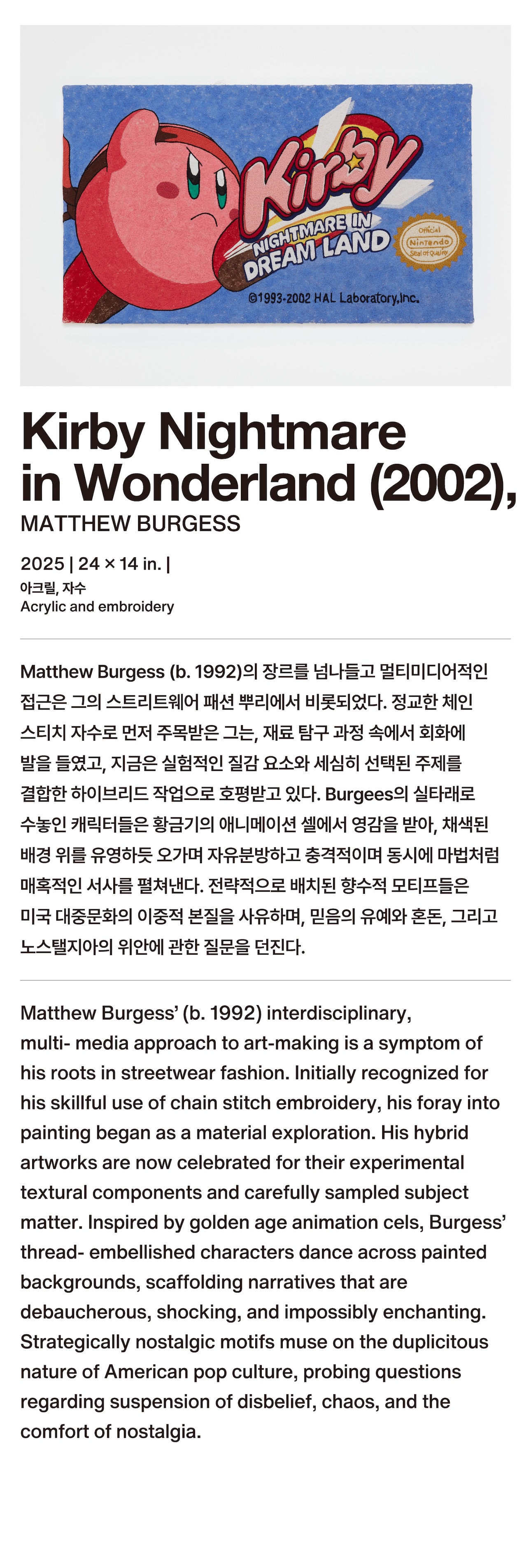 Kirby
NIGHTMARE IN DREAM LAND
Official Nintendo Seal of Quality
©1993-2002 HAL Laboratory,Inc.

Kirby Nightmare in Wonderland (2002),
MATTHEW BURGESS

2025 | 24 × 14 in. |
아크릴, 자수
Acrylic and embroidery

Matthew Burgess (b. 1992)의 장르를 넘나들고 멀티미디어적인 접근은 그의 스트리트웨어 패션 뿌리에서 비롯되었다. 정교한 체인 스티치 자수로 먼저 주목받은 그는, 재료 탐구 과정 속에서 회화에 발을 들였고, 지금은 실험적인 질감 요소와 세심히 선택된 주제를 결합한 하이브리드 작업으로 호평받고 있다. Burgees의 실타래로 수놓인 캐릭터들은 황금기의 애니메이션 셀에서 영감을 받아, 채색된 배경 위를 유영하듯 오가며 자유분방하고 충격적이며 동시에 마법처럼 매혹적인 서사를 펼쳐낸다. 전략적으로 배치된 향수적 모티프들은 미국 대중문화의 이중적 본질을 사유하며, 믿음의 유예와 혼돈, 그리고 노스탤지아의 위안에 관한 질문을 던진다.

Matthew Burgess' (b. 1992) interdisciplinary, multi- media approach to art-making is a symptom of his roots in streetwear fashion. Initially recognized for his skillful use of chain stitch embroidery, his foray into painting began as a material exploration. His hybrid artworks are now celebrated for their experimental textural components and carefully sampled subject matter. Inspired by golden age animation cels, Burgess' thread- embellished characters dance across painted backgrounds, scaffolding narratives that are debaucherous, shocking, and impossibly enchanting. Strategically nostalgic motifs muse on the duplicitous nature of American pop culture, probing questions regarding suspension of disbelief, chaos, and the comfort of nostalgia.